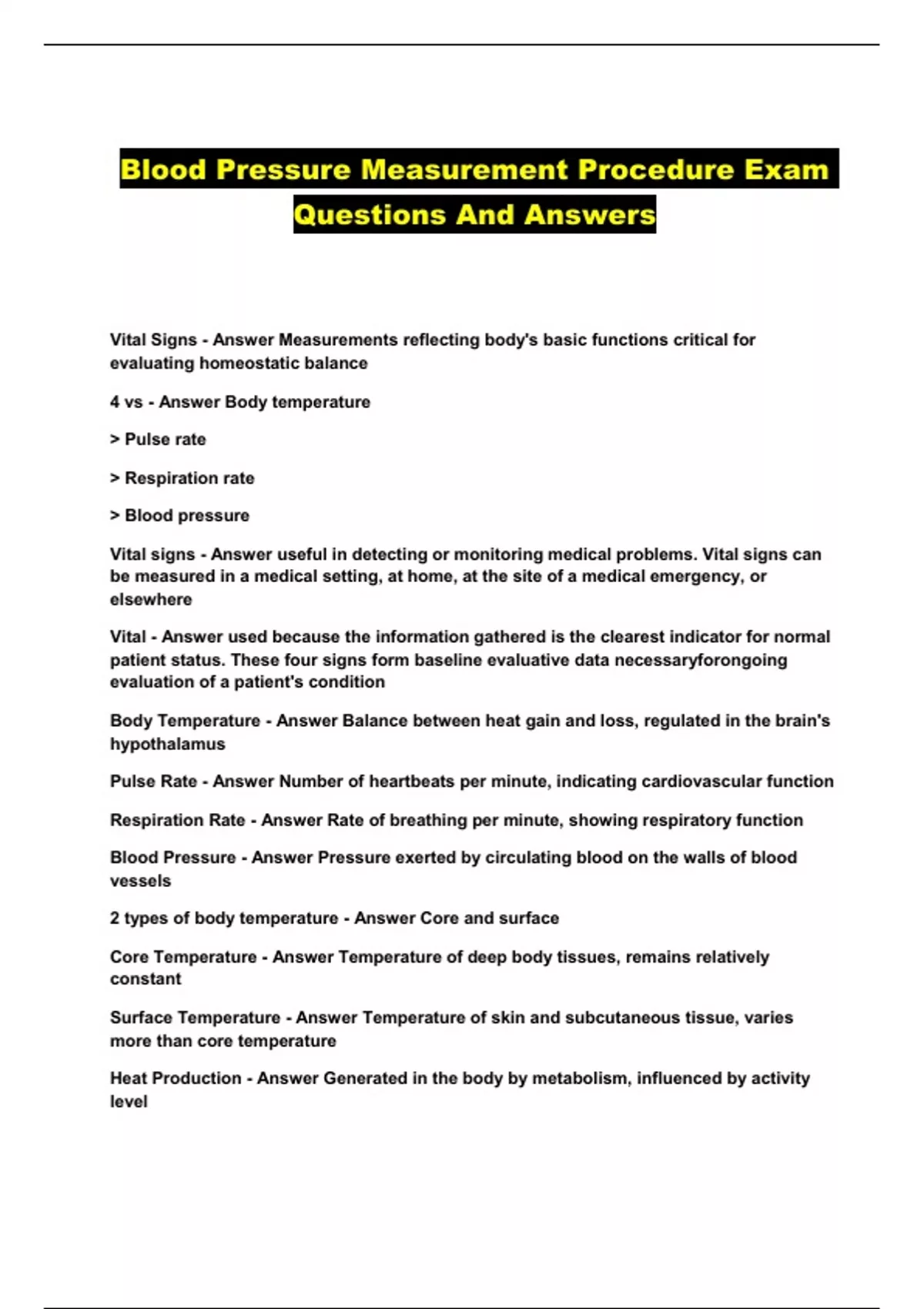 Blood Pressure Measurement Procedure Exam Questions And Answers

Vital Signs - Answer Measurements reflecting body's basic functions critical for evaluating homeostatic balance

4 vs - Answer Body temperature

> Pulse rate

> Respiration rate

> Blood pressure

Vital signs - Answer useful in detecting or monitoring medical problems. Vital signs can be measured in a medical setting, at home, at the site of a medical emergency, or elsewhere

Vital - Answer used because the information gathered is the clearest indicator for normal patient status. These four signs form baseline evaluative data necessaryforongoing evaluation of a patient's condition

Body Temperature - Answer Balance between heat gain and loss, regulated in the brain's hypothalamus

Pulse Rate - Answer Number of heartbeats per minute, indicating cardiovascular function

Respiration Rate - Answer Rate of breathing per minute, showing respiratory function

Blood Pressure - Answer Pressure exerted by circulating blood on the walls of blood vessels

2 types of body temperature - Answer Core and surface

Core Temperature - Answer Temperature of deep body tissues, remains relatively constant

Surface Temperature - Answer Temperature of skin and subcutaneous tissue, varies more than core temperature

Heat Production - Answer Generated in the body by metabolism, influenced by activity level